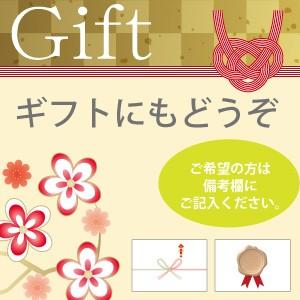 Gift

ギフトにもどうぞ

ご希望の方は
備考欄に
ご記入ください。